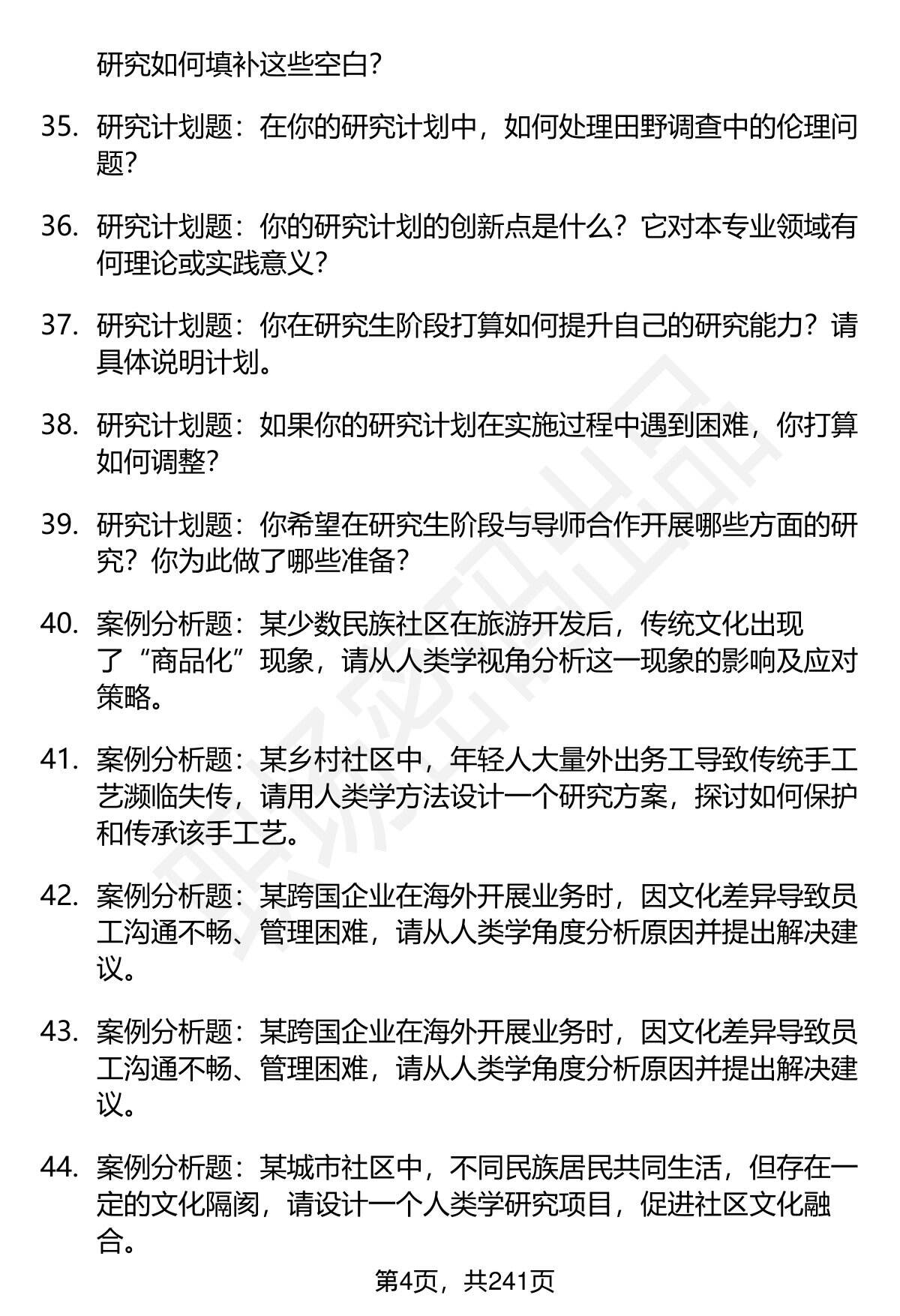 研究如何填补这些空白？

35. 研究计划题：在你的研究计划中，如何处理田野调查中的伦理问题？

36. 研究计划题：你的研究计划的创新点是什么？它对本专业领域有何理论或实践意义？

37. 研究计划题：你在研究生阶段打算如何提升自己的研究能力？请具体说明计划。

38. 研究计划题：如果你的研究计划在实施过程中遇到困难，你打算如何调整？

39. 研究计划题：你希望在研究生阶段与导师合作开展哪些方面的研究？你为此做了哪些准备？

40. 案例分析题：某少数民族社区在旅游开发后，传统文化出现了“商品化”现象，请从人类学视角分析这一现象的影响及应对策略。

41. 案例分析题：某乡村社区中，年轻人大量外出务工导致传统手工艺濒临失传，请用人类学方法设计一个研究方案，探讨如何保护和传承该手工艺。

42. 案例分析题：某跨国企业在海外开展业务时，因文化差异导致员工沟通不畅、管理困难，请从人类学角度分析原因并提出解决建议。

43. 案例分析题：某跨国企业在海外开展业务时，因文化差异导致员工沟通不畅、管理困难，请从人类学角度分析原因并提出解决建议。

44. 案例分析题：某城市社区中，不同民族居民共同生活，但存在一定的文化隔阂，请设计一个人类学研究项目，促进社区文化融合。

第4页，共241页